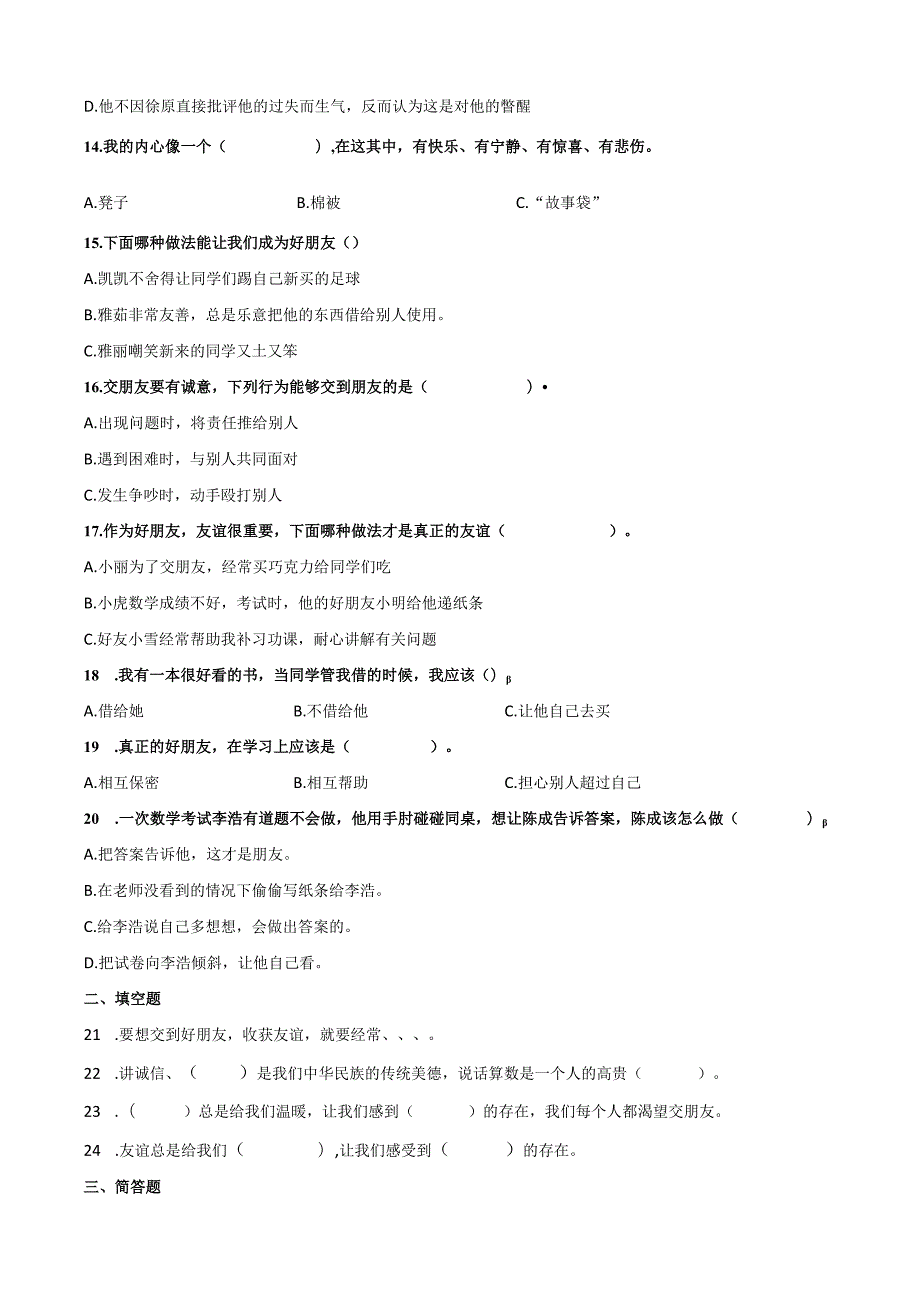 D.他不因徐原直接批评他的过失而生气，反而认为这是对他的警醒

14.我的内心像一个（　　　　　）,在这其中，有快乐、有宁静、有惊喜、有悲伤。

A.凳子　　　　　　　　B.棉被　　　　　　　　C.“故事袋”

15.下面哪种做法能让我们成为好朋友（）

A.凯凯不舍得让同学们踢自己新买的足球

B.雅茹非常友善，总是乐意把他的东西借给别人使用。

C.雅丽嘲笑新来的同学又土又笨

16.交朋友要有诚意，下列行为能够交到朋友的是（　　　　　）•

A.出现问题时，将责任推给别人

B.遇到困难时，与别人共同面对

C.发生争吵时，动手殴打别人

17.作为好朋友，友谊很重要，下面哪种做法才是真正的友谊（　　　　　）。

A.小丽为了交朋友，经常买巧克力给同学们吃

B.小虎数学成绩不好，考试时，他的好朋友小明给他递纸条

C.好友小雪经常帮助我补习功课，耐心讲解有关问题

18　.我有一本很好看的书，当同学管我借的时候，我应该（）β

A.借给她　　　　　　　　B.不借给他　　　　　　　　C.让他自己去买

19　.真正的好朋友，在学习上应该是（　　　　）。

A.相互保密　　　　　　　B.相互帮助　　　　　　　　C.担心别人超过自己

20　.一次数学考试李浩有道题不会做，他用手肘碰碰同桌，想让陈成告诉答案，陈成该怎么做（　　　　）β

A.把答案告诉他，这才是朋友。

B.在老师没看到的情况下偷偷写纸条给李浩。

C.给李浩说自己多想想，会做出答案的。

D.把试卷向李浩倾斜，让他自己看。

二、填空题

21　.要想交到好朋友，收获友谊，就要经常、、、。

22　.讲诚信、（　　）是我们中华民族的传统美德，说话算数是一个人的高贵（　　　）。

23　.（　　）总是给我们温暖，让我们感到（　　　）的存在，我们每个人都渴望交朋友。

24　.友谊总是给我们（　　　　）,让我们感受到（　　　）的存在。

三、简答题